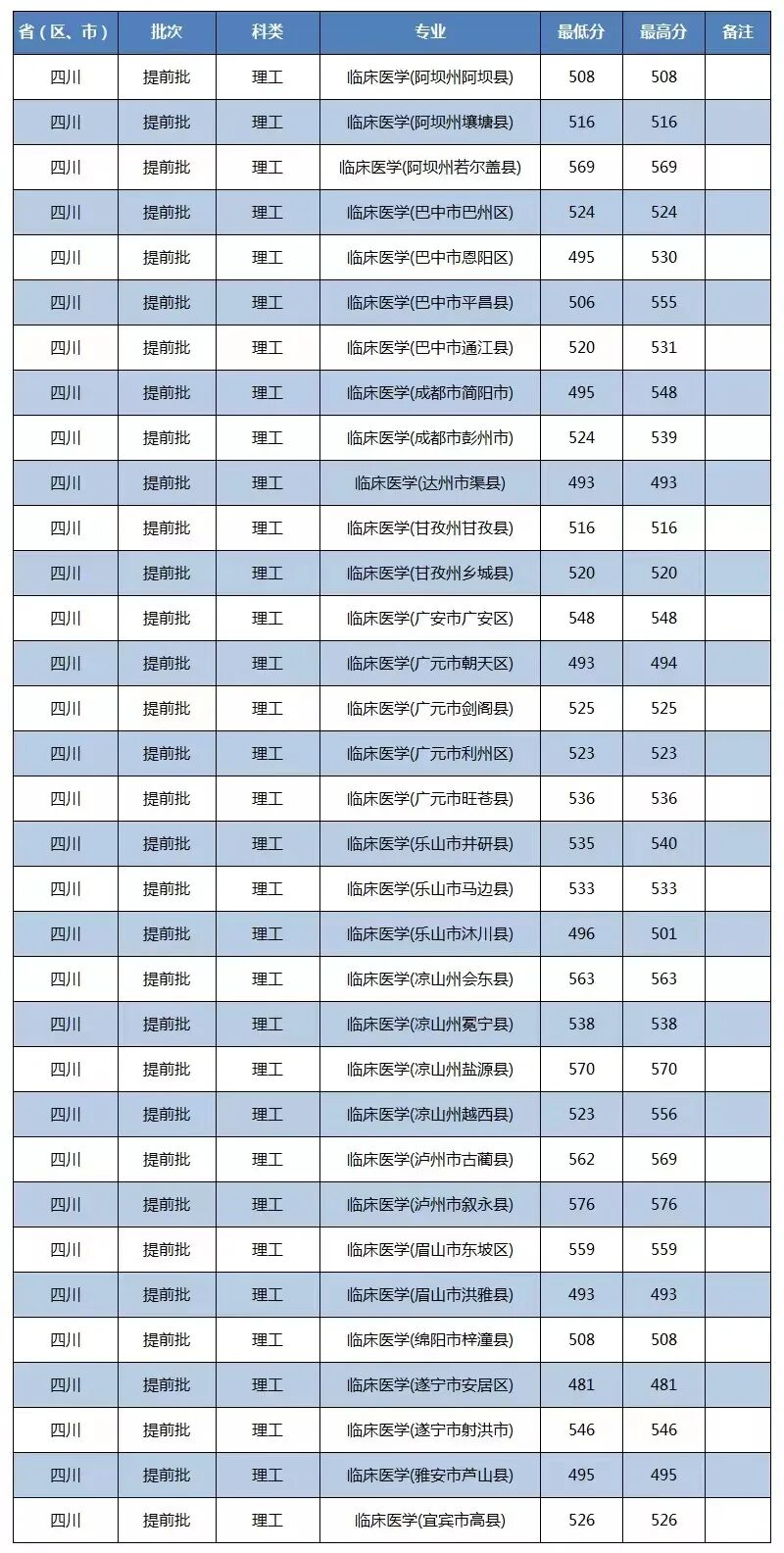 | 省（区、市） | 批次 | 科类 | 专业 | 最低分 | 最高分 | 备注 |
|---|---|---|---|---|---|---|
| 四川 | 提前批 | 理工 | 临床医学(阿坝州阿坝县) | 508 | 508 | |
| 四川 | 提前批 | 理工 | 临床医学(阿坝州壤塘县) | 516 | 516 | |
| 四川 | 提前批 | 理工 | 临床医学(阿坝州若尔盖县) | 569 | 569 | |
| 四川 | 提前批 | 理工 | 临床医学(巴中市巴州区) | 524 | 524 | |
| 四川 | 提前批 | 理工 | 临床医学(巴中市恩阳区) | 495 | 530 | |
| 四川 | 提前批 | 理工 | 临床医学(巴中市平昌县) | 506 | 555 | |
| 四川 | 提前批 | 理工 | 临床医学(巴中市通江县) | 520 | 531 | |
| 四川 | 提前批 | 理工 | 临床医学(成都市简阳市) | 495 | 548 | |
| 四川 | 提前批 | 理工 | 临床医学(成都市彭州市) | 524 | 539 | |
| 四川 | 提前批 | 理工 | 临床医学(达州市渠县) | 493 | 493 | |
| 四川 | 提前批 | 理工 | 临床医学(甘孜州甘孜县) | 516 | 516 | |
| 四川 | 提前批 | 理工 | 临床医学(甘孜州乡城县) | 520 | 520 | |
| 四川 | 提前批 | 理工 | 临床医学(广安市广安区) | 548 | 548 | |
| 四川 | 提前批 | 理工 | 临床医学(广元市朝天区) | 493 | 494 | |
| 四川 | 提前批 | 理工 | 临床医学(广元市剑阁县) | 525 | 525 | |
| 四川 | 提前批 | 理工 | 临床医学(广元市利州区) | 523 | 523 | |
| 四川 | 提前批 | 理工 | 临床医学(广元市旺苍县) | 536 | 536 | |
| 四川 | 提前批 | 理工 | 临床医学(乐山市井研县) | 535 | 540 | |
| 四川 | 提前批 | 理工 | 临床医学(乐山市马边县) | 533 | 533 | |
| 四川 | 提前批 | 理工 | 临床医学(乐山市沐川县) | 496 | 501 | |
| 四川 | 提前批 | 理工 | 临床医学(凉山州会东县) | 563 | 563 | |
| 四川 | 提前批 | 理工 | 临床医学(凉山州冕宁县) | 538 | 538 | |
| 四川 | 提前批 | 理工 | 临床医学(凉山州盐源县) | 570 | 570 | |
| 四川 | 提前批 | 理工 | 临床医学(凉山州越西县) | 523 | 556 | |
| 四川 | 提前批 | 理工 | 临床医学(泸州市古蔺县) | 562 | 569 | |
| 四川 | 提前批 | 理工 | 临床医学(泸州市叙永县) | 576 | 576 | |
| 四川 | 提前批 | 理工 | 临床医学(眉山市东坡区) | 559 | 559 | |
| 四川 | 提前批 | 理工 | 临床医学(眉山市洪雅县) | 493 | 493 | |
| 四川 | 提前批 | 理工 | 临床医学(绵阳市梓潼县) | 508 | 508 | |
| 四川 | 提前批 | 理工 | 临床医学(遂宁市安居区) | 481 | 481 | |
| 四川 | 提前批 | 理工 | 临床医学(遂宁市射洪市) | 546 | 546 | |
| 四川 | 提前批 | 理工 | 临床医学(雅安市芦山县) | 495 | 495 | |
| 四川 | 提前批 | 理工 | 临床医学(宜宾市高县) | 526 | 526 | |